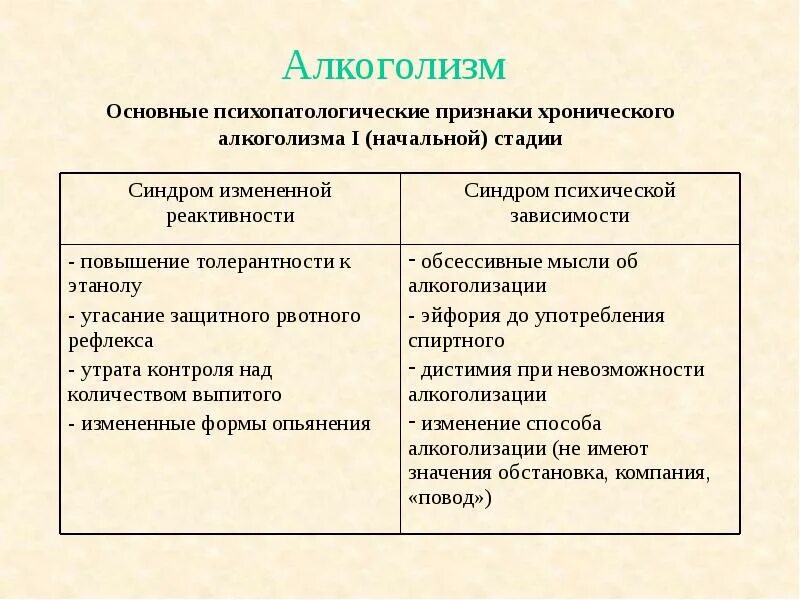 Алкоголизм

Основные психопатологические признаки хронического алкоголизма I (начальной) стадии

| Синдром измененной реактивности | Синдром психической зависимости |
|---|---|
| - повышение толерантности к этанолу<br>- угасание защитного рвотного рефлекса<br>- утрата контроля над количеством выпитого<br>- измененные формы опьянения | - обсессивные мысли об алкоголизации<br>- эйфория до употребления спиртного<br>- дистимия при невозможности алкоголизации<br>- изменение способа алкоголизации (не имеют значения обстановка, компания, «повод») |